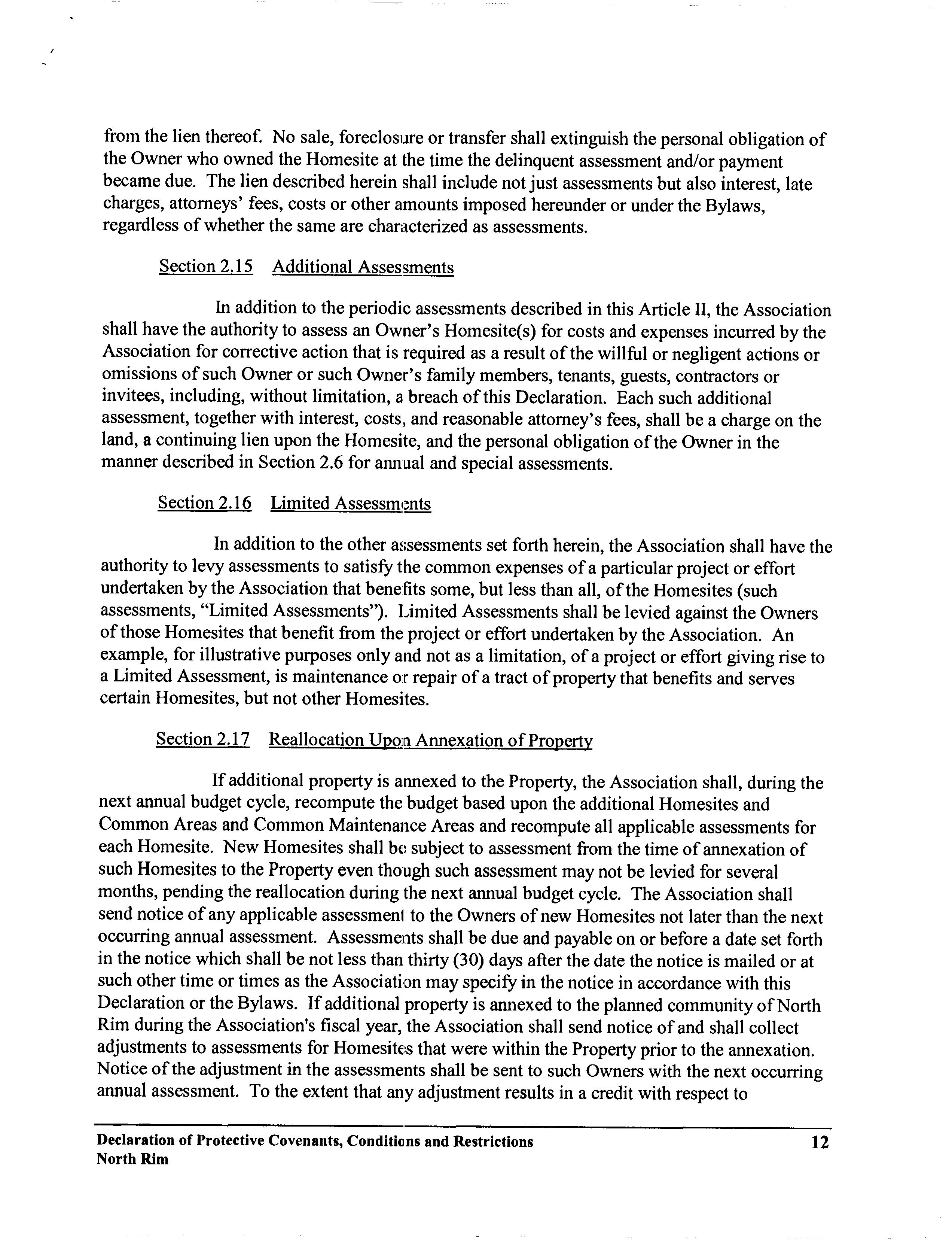 from the lien thereof. No sale, foreclosure or transfer shall extinguish the personal obligation of the Owner who owned the Homesite at the time the delinquent assessment and/or payment became due. The lien described herein shall include not just assessments but also interest, late charges, attorneys' fees, costs or other amounts imposed hereunder or under the Bylaws, regardless of whether the same are characterized as assessments.

Section 2.15 Additional Assessments

In addition to the periodic assessments described in this Article II, the Association shall have the authority to assess an Owner's Homesite(s) for costs and expenses incurred by the Association for corrective action that is required as a result of the willful or negligent actions or omissions of such Owner or such Owner's family members, tenants, guests, contractors or invitees, including, without limitation, a breach of this Declaration. Each such additional assessment, together with interest, costs, and reasonable attorney's fees, shall be a charge on the land, a continuing lien upon the Homesite, and the personal obligation of the Owner in the manner described in Section 2.6 for annual and special assessments.

Section 2.16 Limited Assessments

In addition to the other assessments set forth herein, the Association shall have the authority to levy assessments to satisfy the common expenses of a particular project or effort undertaken by the Association that benefits some, but less than all, of the Homesites (such assessments, "Limited Assessments"). Limited Assessments shall be levied against the Owners of those Homesites that benefit from the project or effort undertaken by the Association. An example, for illustrative purposes only and not as a limitation, of a project or effort giving rise to a Limited Assessment, is maintenance or repair of a tract of property that benefits and serves certain Homesites, but not other Homesites.

Section 2.17 Reallocation Upon Annexation of Property

If additional property is annexed to the Property, the Association shall, during the next annual budget cycle, recompute the budget based upon the additional Homesites and Common Areas and Common Maintenance Areas and recompute all applicable assessments for each Homesite. New Homesites shall be subject to assessment from the time of annexation of such Homesites to the Property even though such assessment may not be levied for several months, pending the reallocation during the next annual budget cycle. The Association shall send notice of any applicable assessment to the Owners of new Homesites not later than the next occurring annual assessment. Assessments shall be due and payable on or before a date set forth in the notice which shall be not less than thirty (30) days after the date the notice is mailed or at such other time or times as the Association may specify in the notice in accordance with this Declaration or the Bylaws. If additional property is annexed to the planned community of North Rim during the Association's fiscal year, the Association shall send notice of and shall collect adjustments to assessments for Homesites that were within the Property prior to the annexation. Notice of the adjustment in the assessments shall be sent to such Owners with the next occurring annual assessment. To the extent that any adjustment results in a credit with respect to

Declaration of Protective Covenants, Conditions and Restrictions
North Rim 12